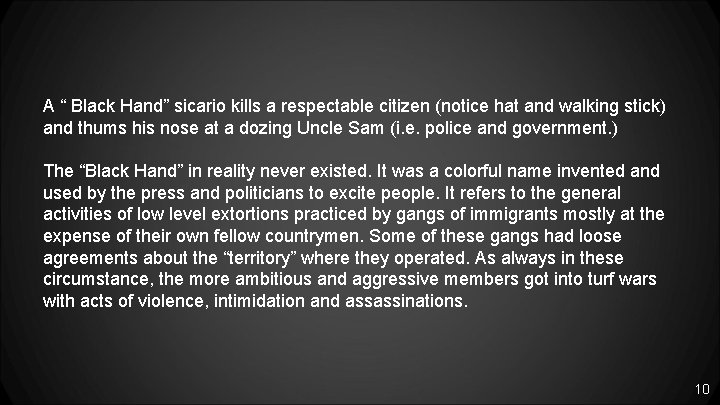 A “ Black Hand” sicario kills a respectable citizen (notice hat and walking stick) and thums his nose at a dozing Uncle Sam (i.e. police and government.)

The “Black Hand” in reality never existed. It was a colorful name invented and used by the press and politicians to excite people. It refers to the general activities of low level extortions practiced by gangs of immigrants mostly at the expense of their own fellow countrymen. Some of these gangs had loose agreements about the “territory” where they operated. As always in these circumstance, the more ambitious and aggressive members got into turf wars with acts of violence, intimidation and assassinations.

10